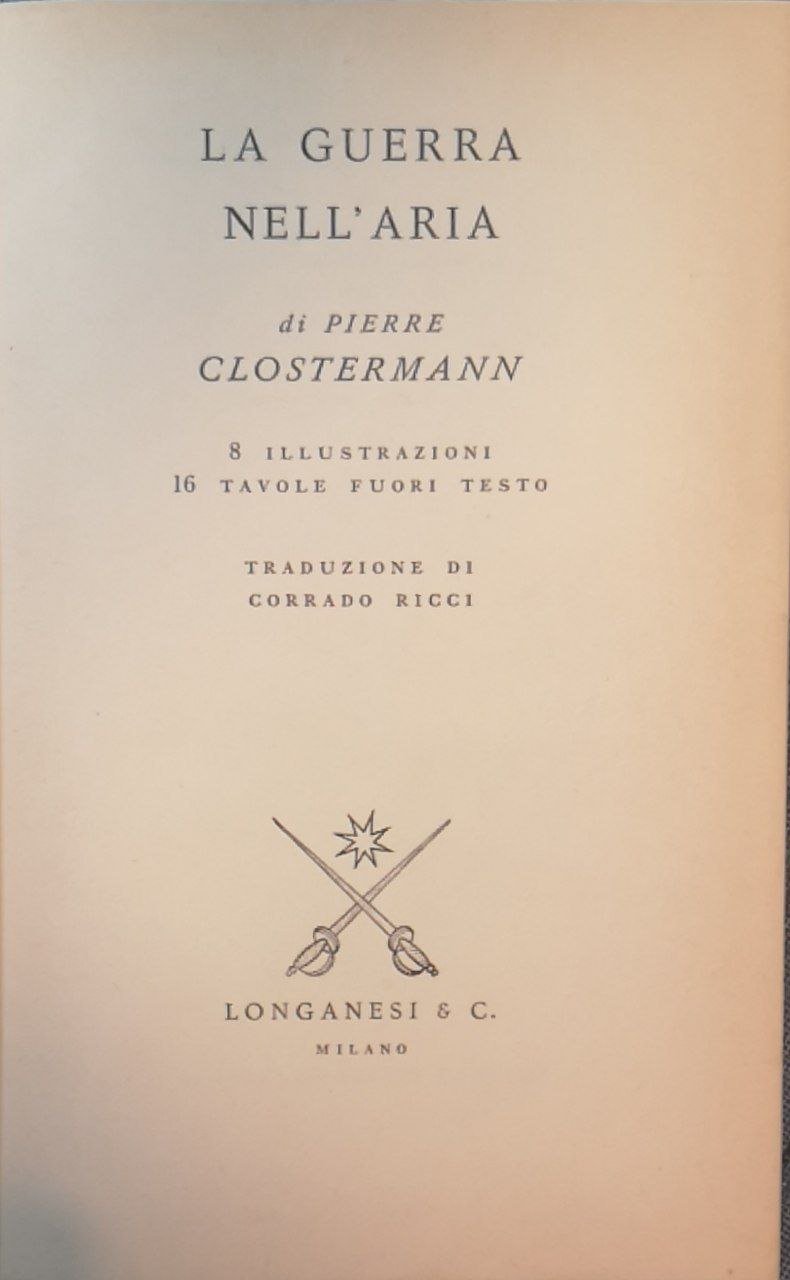 LA GUERRA
NELL'ARIA

di PIERRE
CLOSTERMANN

8 ILLUSTRAZIONI
16 TAVOLE FUORI TESTO

TRADUZIONE DI
CORRADO RICCI

LONGANESI & C.
MILANO